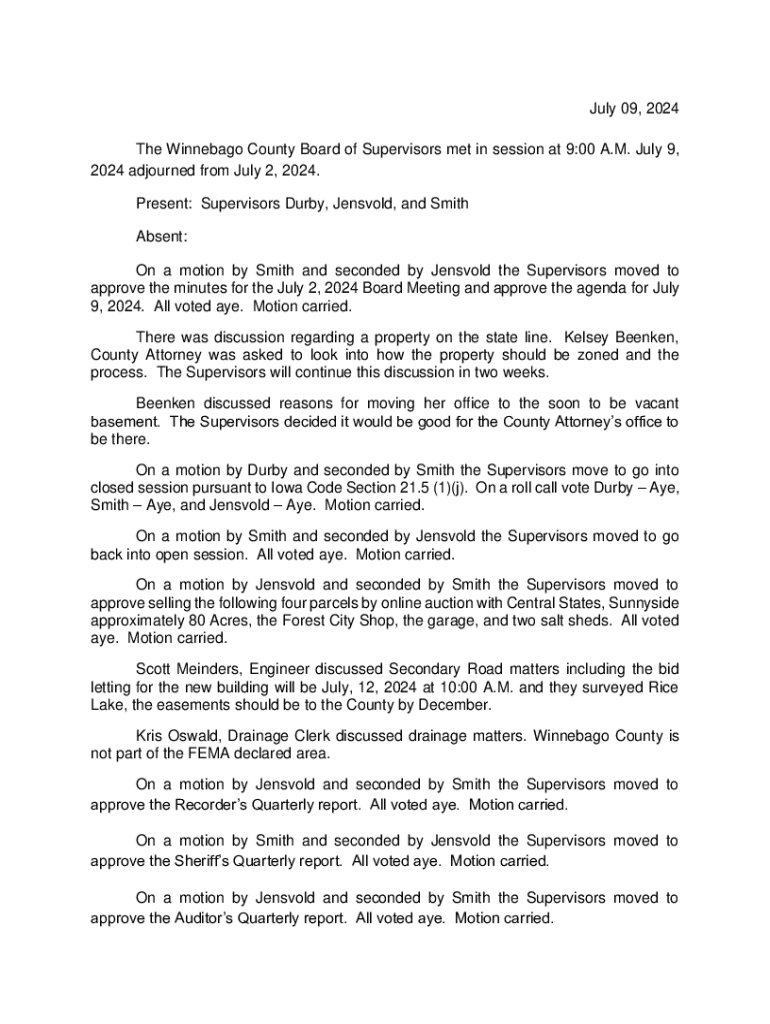 July 09, 2024

The Winnebago County Board of Supervisors met in session at 9:00 A.M. July 9, 2024 adjourned from July 2, 2024.

Present: Supervisors Durby, Jensvold, and Smith

Absent:

On a motion by Smith and seconded by Jensvold the Supervisors moved to approve the minutes for the July 2, 2024 Board Meeting and approve the agenda for July 9, 2024. All voted aye. Motion carried.

There was discussion regarding a property on the state line. Kelsey Beenken, County Attorney was asked to look into how the property should be zoned and the process. The Supervisors will continue this discussion in two weeks.

Beenken discussed reasons for moving her office to the soon to be vacant basement. The Supervisors decided it would be good for the County Attorney's office to be there.

On a motion by Durby and seconded by Smith the Supervisors move to go into closed session pursuant to Iowa Code Section 21.5 (1)(j). On a roll call vote Durby – Aye, Smith – Aye, and Jensvold – Aye. Motion carried.

On a motion by Smith and seconded by Jensvold the Supervisors moved to go back into open session. All voted aye. Motion carried.

On a motion by Jensvold and seconded by Smith the Supervisors moved to approve selling the following four parcels by online auction with Central States, Sunnyside approximately 80 Acres, the Forest City Shop, the garage, and two salt sheds. All voted aye. Motion carried.

Scott Meinders, Engineer discussed Secondary Road matters including the bid letting for the new building will be July, 12, 2024 at 10:00 A.M. and they surveyed Rice Lake, the easements should be to the County by December.

Kris Oswald, Drainage Clerk discussed drainage matters. Winnebago County is not part of the FEMA declared area.

On a motion by Jensvold and seconded by Smith the Supervisors moved to approve the Recorder's Quarterly report. All voted aye. Motion carried.

On a motion by Smith and seconded by Jensvold the Supervisors moved to approve the Sheriff's Quarterly report. All voted aye. Motion carried.

On a motion by Jensvold and seconded by Smith the Supervisors moved to approve the Auditor's Quarterly report. All voted aye. Motion carried.